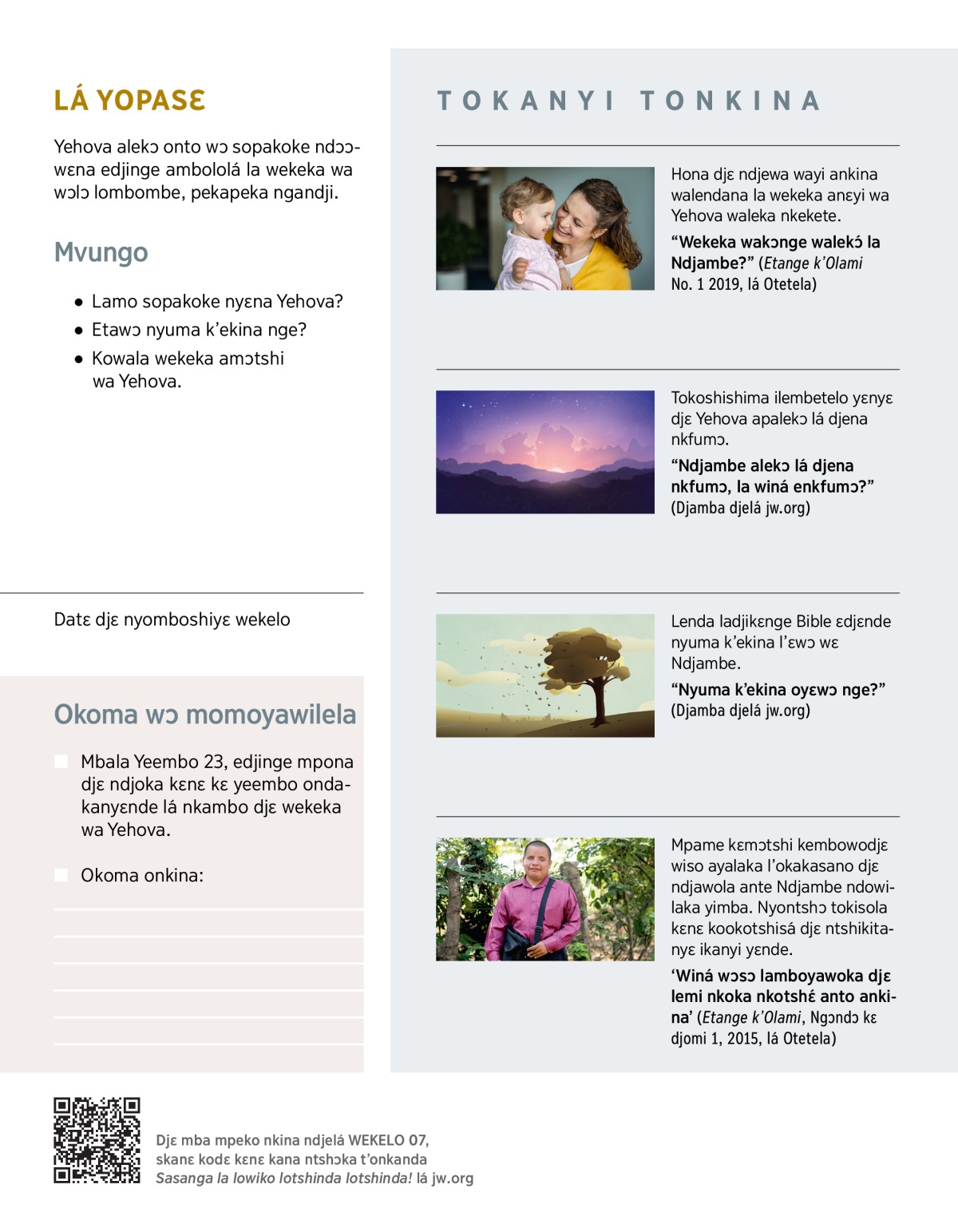 LÁ YOPASƐ

Yehova alekɔ onto wɔ sopakoke ndɔɔwɛna edjinge ambololá la wekeka wa wɔlɔ lombombe, pekapeka ngandji.

Mvungo

• Lamo sopakoke nyɛna Yehova?
• Etawɔ nyuma k'ekina nge?
• Kowala wekeka amɔtshi wa Yehova.

Datɛ djɛ nyomboshiyɛ wekelo

Okoma wɔ momoyawilela

Mbala Yeembo 23, edjinge mpona djɛ ndjoka kɛnɛ kɛ yeembo ondakanyɛnde lá nkambo djɛ wekeka wa Yehova.

Okoma onkina:

TOKANYI TONKINA

Hona djɛ ndjewa wayi ankina walendana la wekeka anɛyi wa Yehova waleka nkekete.

"Wekeka wakɔnge walekɔ́ la Ndjambe?" (Etange k'Olami No. 1 2019, lá Otetela)

Tokoshishima ilembetelo yɛnyɛ djɛ Yehova apalekɔ lá djena nkfumɔ.

"Ndjambe alekɔ lá djena nkfumɔ, la winá enkfumɔ?" (Djamba djelá jw.org)

Lenda ladjikɛnge Bible ɛdjɛnde nyuma k'ekina l'ɛwɔ wɛ Ndjambe.

"Nyuma k'ekina oyɛwɔ nge?" (Djamba djelá jw.org)

Mpame kɛmɔtshi kembowodjɛ wiso ayalaka l'okakasano djɛ ndjawola ante Ndjambe ndowilaka yimba. Nyontshɔ tokisola kɛnɛ kookotshisá djɛ ntshikitanyɛ ikanyi yɛnde.

'Winá wɔsɔ lamboyawoka djɛ lemi nkoka nkotshɛ́ anto ankina' (Etange k'Olami, Ngɔndɔ kɛ djomi 1, 2015, lá Otetela)

Djɛ mba mpeko nkina ndjelá WEKELO 07, skanɛ kodɛ kɛnɛ kana ntshɔka t'onkanda Sasanga la lowiko lotshinda lotshinda! lá jw.org